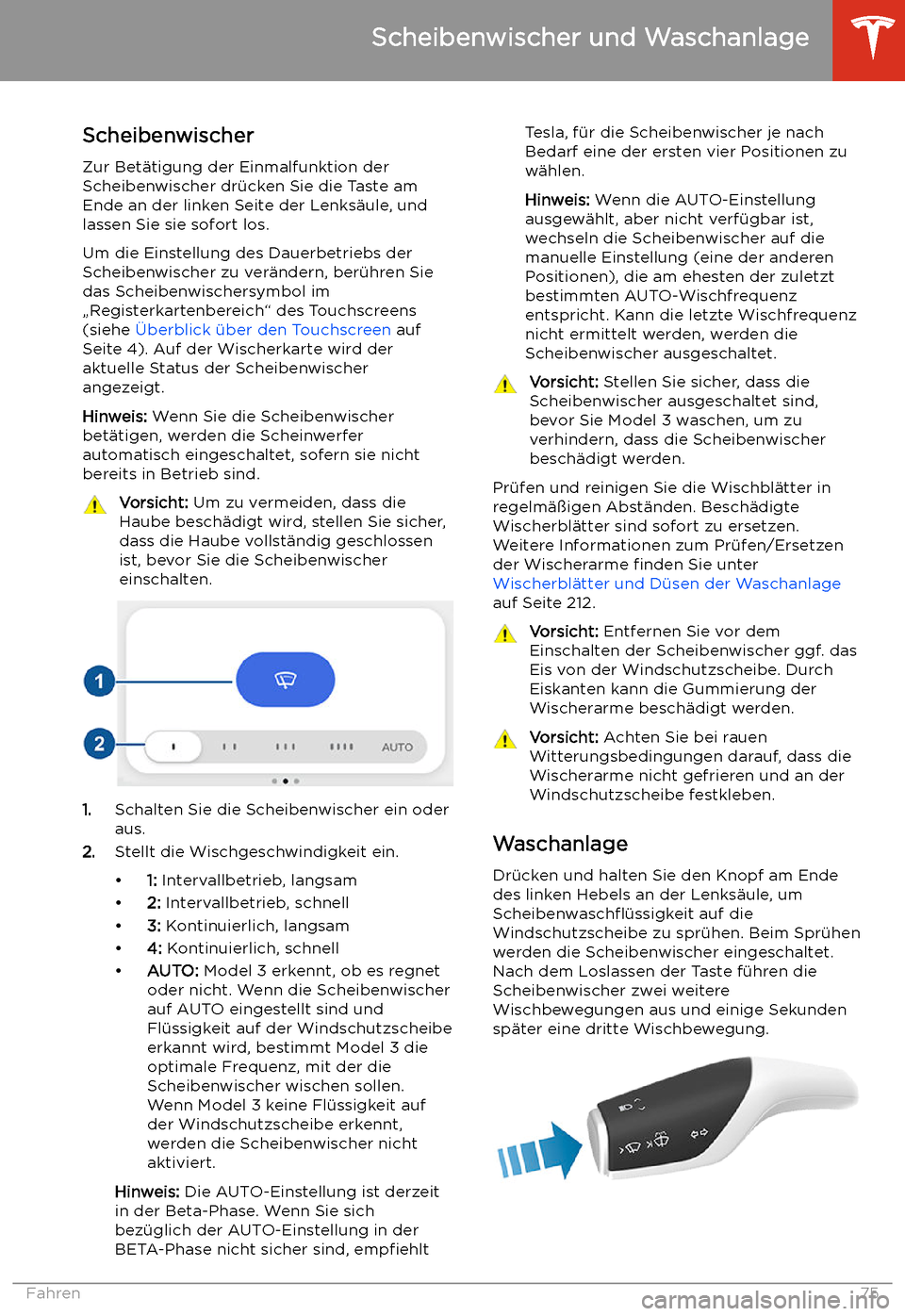 Scheibenwischer und Waschanlage

Scheibenwischer

Zur Betätigung der Einmalfunktion der Scheibenwischer drücken Sie die Taste am Ende an der linken Seite der Lenksäule, und lassen Sie sie sofort los.

Um die Einstellung des Dauerbetriebs der Scheibenwischer zu verändern, berühren Sie das Scheibenwischersymbol im „Registerkartenbereich“ des Touchscreens (siehe Überblick über den Touchscreen auf Seite 4). Auf der Wischerkarte wird der aktuelle Status der Scheibenwischer angezeigt.

Hinweis: Wenn Sie die Scheibenwischer betätigen, werden die Scheinwerfer automatisch eingeschaltet, sofern sie nicht bereits in Betrieb sind.

Vorsicht: Um zu vermeiden, dass die Haube beschädigt wird, stellen Sie sicher, dass die Haube vollständig geschlossen ist, bevor Sie die Scheibenwischer einschalten.

1
2
AUTO

1. Schalten Sie die Scheibenwischer ein oder aus.
2. Stellt die Wischgeschwindigkeit ein.

• 1: Intervallbetrieb, langsam
• 2: Intervallbetrieb, schnell
• 3: Kontinuierlich, langsam
• 4: Kontinuierlich, schnell
• AUTO: Model 3 erkennt, ob es regnet oder nicht. Wenn die Scheibenwischer auf AUTO eingestellt sind und Flüssigkeit auf der Windschutzscheibe erkannt wird, bestimmt Model 3 die optimale Frequenz, mit der die Scheibenwischer wischen sollen. Wenn Model 3 keine Flüssigkeit auf der Windschutzscheibe erkennt, werden die Scheibenwischer nicht aktiviert.

Hinweis: Die AUTO-Einstellung ist derzeit in der Beta-Phase. Wenn Sie sich bezüglich der AUTO-Einstellung in der BETA-Phase nicht sicher sind, empfiehlt Tesla, für die Scheibenwischer je nach Bedarf eine der ersten vier Positionen zu wählen.

Hinweis: Wenn die AUTO-Einstellung ausgewählt, aber nicht verfügbar ist, wechseln die Scheibenwischer auf die manuelle Einstellung (eine der anderen Positionen), die am ehesten der zuletzt bestimmten AUTO-Wischfrequenz entspricht. Kann die letzte Wischfrequenz nicht ermittelt werden, werden die Scheibenwischer ausgeschaltet.

Vorsicht: Stellen Sie sicher, dass die Scheibenwischer ausgeschaltet sind, bevor Sie Model 3 waschen, um zu verhindern, dass die Scheibenwischer beschädigt werden.

Prüfen und reinigen Sie die Wischblätter in regelmäßigen Abständen. Beschädigte Wischerblätter sind sofort zu ersetzen. Weitere Informationen zum Prüfen/Ersetzen der Wischerarme finden Sie unter Wischerblätter und Düsen der Waschanlage auf Seite 212.

Vorsicht: Entfernen Sie vor dem Einschalten der Scheibenwischer ggf. das Eis von der Windschutzscheibe. Durch Eiskanten kann die Gummierung der Wischerarme beschädigt werden.

Vorsicht: Achten Sie bei rauen Witterungsbedingungen darauf, dass die Wischerarme nicht gefrieren und an der Windschutzscheibe festkleben.

Waschanlage

Drücken und halten Sie den Knopf am Ende des linken Hebels an der Lenksäule, um Scheibenwaschflüssigkeit auf die Windschutzscheibe zu sprühen. Beim Sprühen werden die Scheibenwischer eingeschaltet. Nach dem Loslassen der Taste führen die Scheibenwischer zwei weitere Wischbewegungen aus und einige Sekunden später eine dritte Wischbewegung.

Fahren 75
carmanualsonline.info